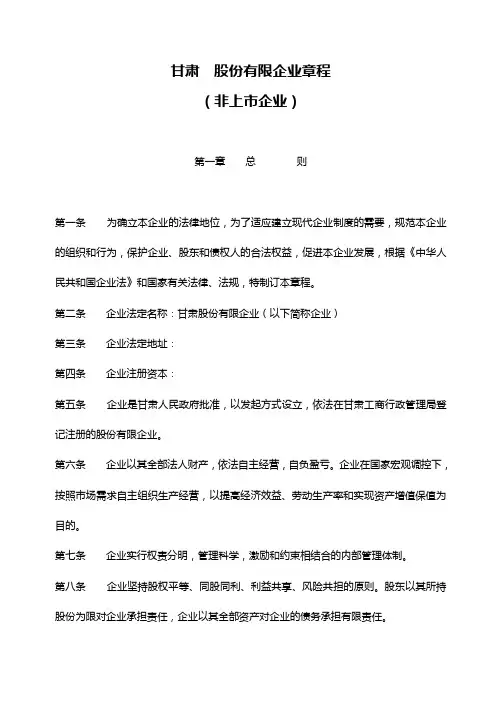 甘肃　股份有限企业章程

（非上市企业）

第一章　总　　则

第一条　为确立本企业的法律地位，为了适应建立现代企业制度的需要，规范本企业的组织和行为，保护企业、股东和债权人的合法权益，促进本企业发展，根据《中华人民共和国企业法》和国家有关法律、法规，特制订本章程。

第二条　企业法定名称：甘肃股份有限企业（以下简称企业）

第三条　企业法定地址：

第四条　企业注册资本：

第五条　企业是甘肃人民政府批准，以发起方式设立，依法在甘肃工商行政管理局登记注册的股份有限企业。

第六条　企业以其全部法人财产，依法自主经营，自负盈亏。企业在国家宏观调控下，按照市场需求自主组织生产经营，以提高经济效益、劳动生产率和实现资产增值保值为目的。

第七条　企业实行权责分明，管理科学，激励和约束相结合的内部管理体制。

第八条　企业坚持股权平等、同股同利、利益共享、风险共担的原则。股东以其所持股份为限对企业承担责任，企业以其全部资产对企业的债务承担有限责任。